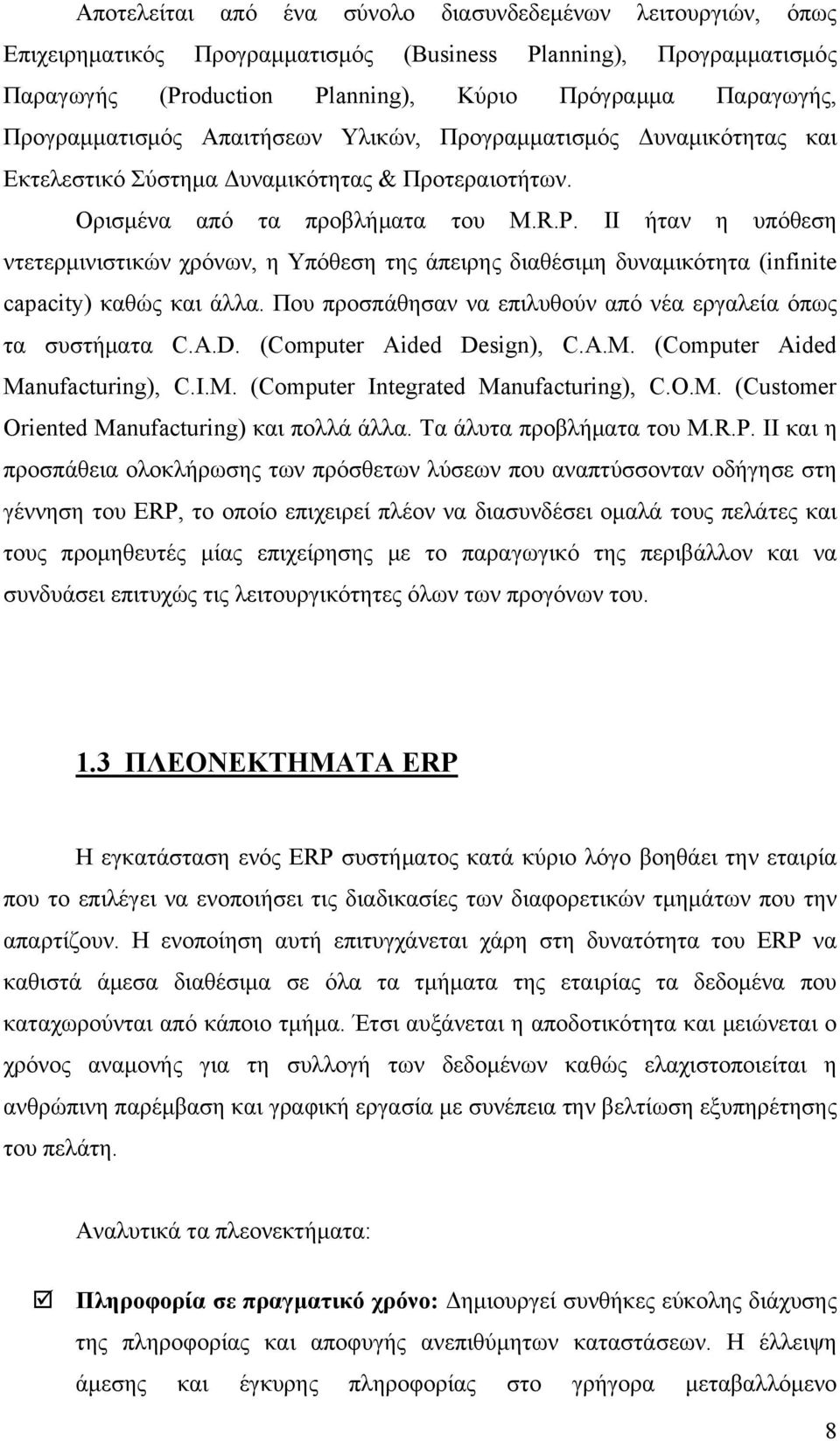 Αποτελείται από ένα σύνολο διασυνδεδεμένων λειτουργιών, όπως Επιχειρηματικός Προγραμματισμός (Business Planning), Προγραμματισμός Παραγωγής (Production Planning), Κύριο Πρόγραμμα Παραγωγής, Προγραμματισμός Απαιτήσεων Υλικών, Προγραμματισμός Δυναμικότητας και Εκτελεστικό Σύστημα Δυναμικότητας & Προτεραιοτήτων.

Ορισμένα από τα προβλήματα του M.R.P. II ήταν η υπόθεση ντετερμινιστικών χρόνων, η Υπόθεση της άπειρης διαθέσιμη δυναμικότητα (infinite capacity) καθώς και άλλα. Που προσπάθησαν να επιλυθούν από νέα εργαλεία όπως τα συστήματα C.A.D. (Computer Aided Design), C.A.M. (Computer Aided Manufacturing), C.I.M. (Computer Integrated Manufacturing), C.O.M. (Customer Oriented Manufacturing) και πολλά άλλα. Τα άλυτα προβλήματα του M.R.P. II και η προσπάθεια ολοκλήρωσης των πρόσθετων λύσεων που αναπτύσσονταν οδήγησε στη γέννηση του ERP, το οποίο επιχειρεί πλέον να διασυνδέσει ομαλά τους πελάτες και τους προμηθευτές μίας επιχείρησης με το παραγωγικό της περιβάλλον και να συνδυάσει επιτυχώς τις λειτουργικότητες όλων των προγόνων του.

1.3 ΠΛΕΟΝΕΚΤΗΜΑΤΑ ERP

Η εγκατάσταση ενός ERP συστήματος κατά κύριο λόγο βοηθάει την εταιρία που το επιλέγει να ενοποιήσει τις διαδικασίες των διαφορετικών τμημάτων που την απαρτίζουν. Η ενοποίηση αυτή επιτυγχάνεται χάρη στη δυνατότητα του ERP να καθιστά άμεσα διαθέσιμα σε όλα τα τμήματα της εταιρίας τα δεδομένα που καταχωρούνται από κάποιο τμήμα. Έτσι αυξάνεται η αποδοτικότητα και μειώνεται ο χρόνος αναμονής για τη συλλογή των δεδομένων καθώς ελαχιστοποιείται η ανθρώπινη παρέμβαση και γραφική εργασία με συνέπεια την βελτίωση εξυπηρέτησης του πελάτη.

Αναλυτικά τα πλεονεκτήματα:

☑ Πληροφορία σε πραγματικό χρόνο: Δημιουργεί συνθήκες εύκολης διάχυσης της πληροφορίας και αποφυγής ανεπιθύμητων καταστάσεων. Η έλλειψη άμεσης και έγκυρης πληροφορίας στο γρήγορα μεταβαλλόμενο

8